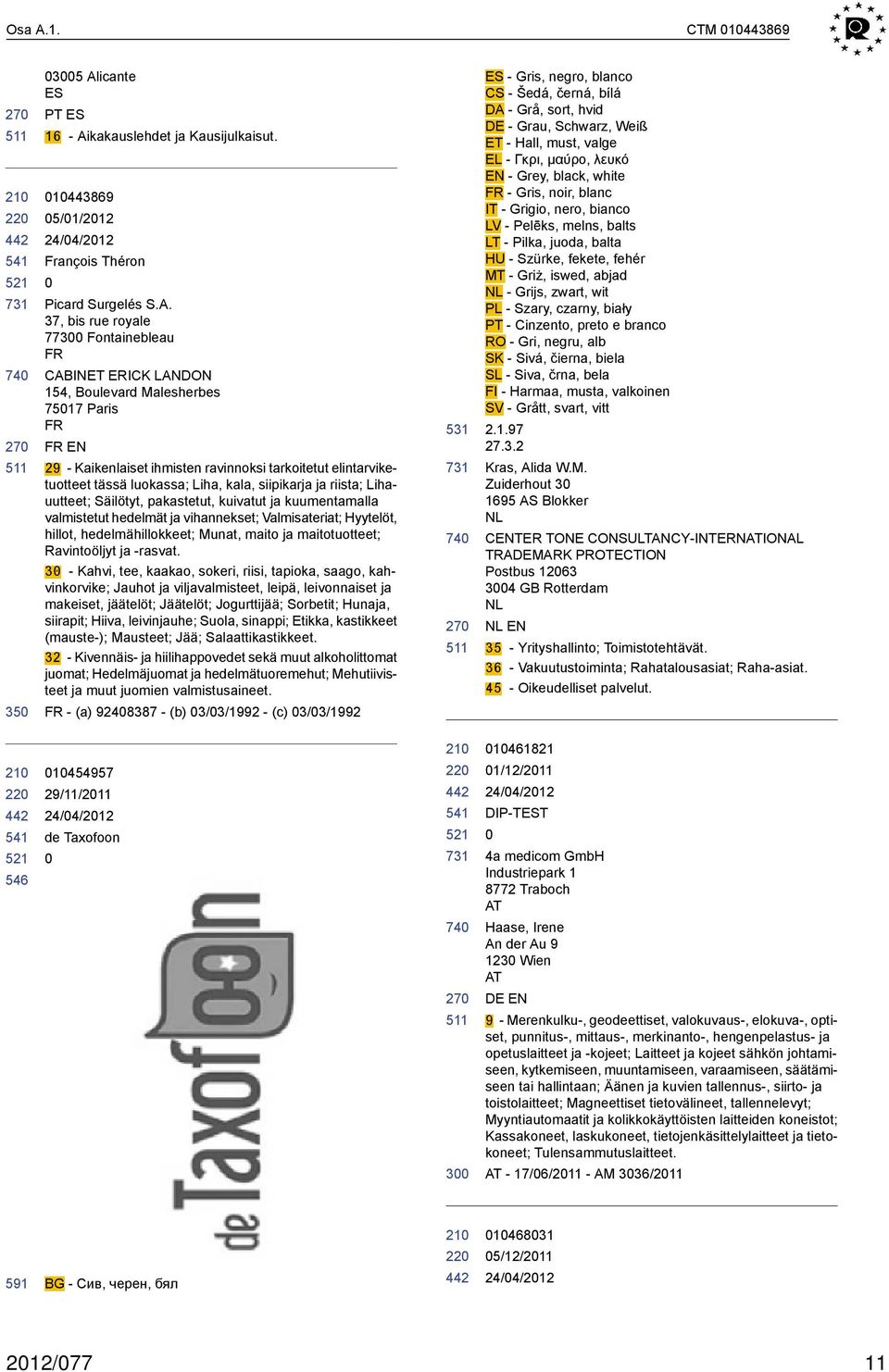 Osa A.1.

CTM 010443869

03005 Alicante
ES
270 PT ES
511 16 - Aikakauslehdet ja Kausijulkaisut.

210 010443869
220 05/01/2012
442 24/04/2012
541 François Théron
521 0
731 Picard Surgelés S.A.
37, bis rue royale
77300 Fontainebleau
FR
740 CABINET ERICK LANDON
154, Boulevard Malesherbes
75017 Paris
FR
270 FR EN
511 29 - Kaikenlaiset ihmisten ravinnoksi tarkoitetut elintarviketuotteet tässä luokassa; Liha, kala, siipikarja ja riista; Lihauutteet; Säilötyt, pakastetut, kuivatut ja kuumentamalla valmistetut hedelmät ja vihannekset; Valmisateriat; Hyytelöt, hillot, hedelmähillokkeet; Munat, maito ja maitotuotteet; Ravintoöljyt ja -rasvat.
30 - Kahvi, tee, kaakao, sokeri, riisi, tapioka, saago, kahvinkorvike; Jauhot ja viljavalmisteet, leipä, leivonnaiset ja makeiset, jäätelöt; Jäätelöt; Jogurttijää; Sorbetit; Hunaja, siirapit; Hiiva, leivinjauhe; Suola, sinappi; Etikka, kastikkeet (mauste-); Mausteet; Jää; Salaattikastikkeet.
32 - Kivennäis- ja hiilihappovedet sekä muut alkoholittomat juomat; Hedelmäjuomat ja hedelmätuoremehut; Mehutiivisteet ja muut juomien valmistusaineet.
350 FR - (a) 92408387 - (b) 03/03/1992 - (c) 03/03/1992

210 010454957
220 29/11/2011
442 24/04/2012
541 de Taxofoon
521 0
546

de Taxofoon

591 BG - Сив, черен, бял

ES - Gris, negro, blanco
CS - Šedá, černá, bílá
DA - Grå, sort, hvid
DE - Grau, Schwarz, Weiß
ET - Hall, must, valge
EL - Γκρι, μαύρο, λευκό
EN - Grey, black, white
FR - Gris, noir, blanc
IT - Grigio, nero, bianco
LV - Pelēks, melns, balts
LT - Pilka, juoda, balta
HU - Szürke, fekete, fehér
MT - Griż, iswed, abjad
NL - Grijs, zwart, wit
PL - Szary, czarny, biały
PT - Cinzento, preto e branco
RO - Gri, negru, alb
SK - Sivá, čierna, biela
SL - Siva, črna, bela
FI - Harmaa, musta, valkoinen
SV - Grått, svart, vitt
531 2.1.97
27.3.2
731 Kras, Alida W.M.
Zuiderhout 30
1695 AS Blokker
NL
740 CENTER TONE CONSULTANCY-INTERNATIONAL TRADEMARK PROTECTION
Postbus 12063
3004 GB Rotterdam
NL
270 NL EN
511 35 - Yrityshallinto; Toimistotehtävät.
36 - Vakuutustoiminta; Rahatalousasiat; Raha-asiat.
45 - Oikeudelliset palvelut.

210 010461821
220 01/12/2011
442 24/04/2012
541 DIP-TEST
521 0
731 4a medicom GmbH
Industriepark 1
8772 Traboch
AT
740 Haase, Irene
An der Au 9
1230 Wien
AT
270 DE EN
511 9 - Merenkulku-, geodeettiset, valokuvaus-, elokuva-, optiset, punnitus-, mittaus-, merkinanto-, hengenpelastus- ja opetuslaitteet ja -kojeet; Laitteet ja kojeet sähkön johtamiseen, kytkemiseen, muuntamiseen, varaamiseen, säätämiseen tai hallintaan; Äänen ja kuvien tallennus-, siirto- ja toistolaitteet; Magneettiset tietovälineet, tallennelevyt; Myyntiautomaatit ja kolikkokäyttöisten laitteiden koneistot; Kassakoneet, laskukoneet, tietojenkäsittelylaitteet ja tietokoneet; Tulensammutuslaitteet.
300 AT - 17/06/2011 - AM 3036/2011

210 010468031
220 05/12/2011
442 24/04/2012

2012/077

11